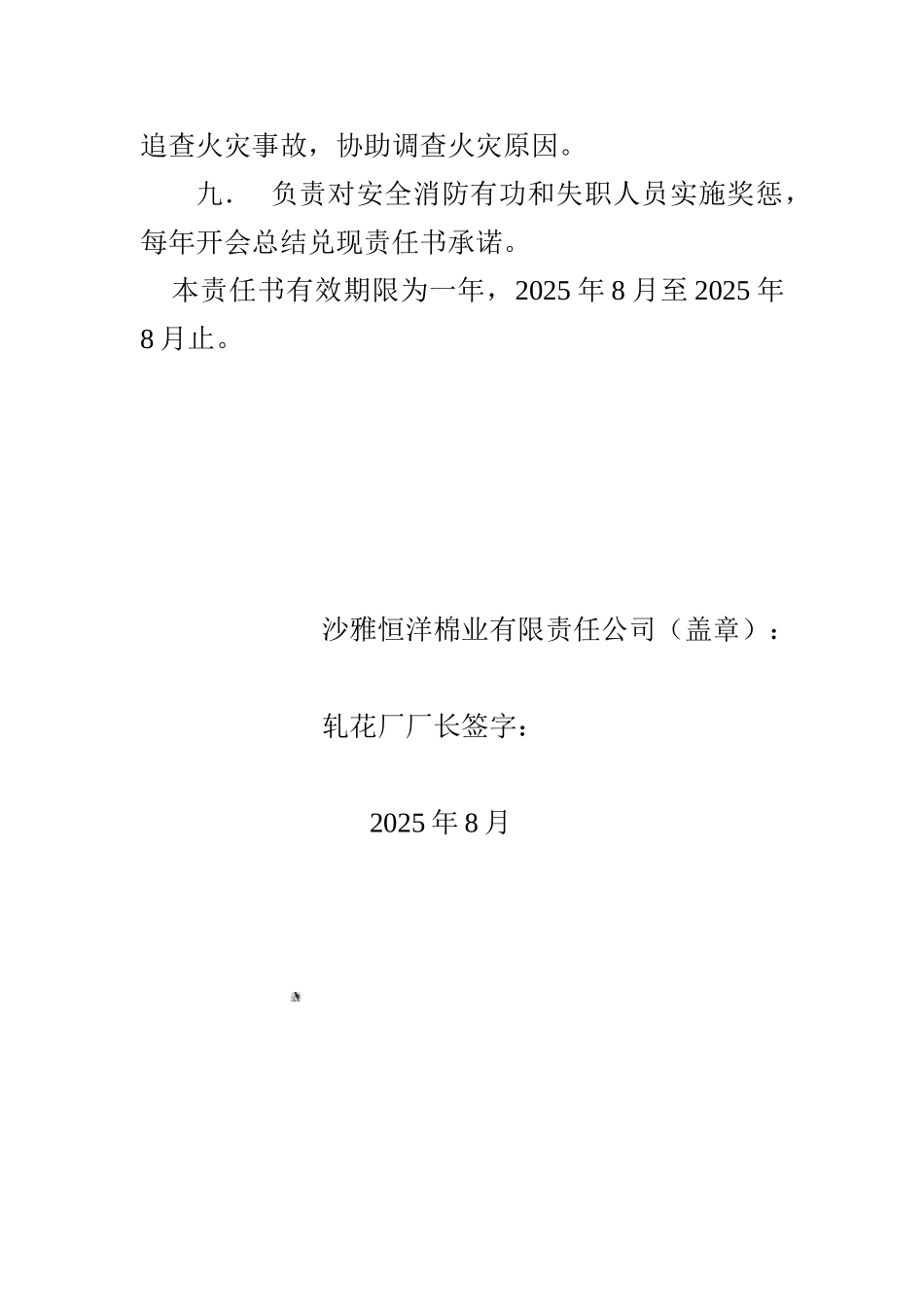 追查火灾事故，协助调查火灾原因。

九． 负责对安全消防有功和失职人员实施奖惩，每年开会总结兑现责任书承诺。

本责任书有效期限为一年，2025 年 8 月至 2025 年 8 月止。

沙雅恒洋棉业有限责任公司（盖章）：

轧花厂厂长签字：

2025 年 8 月